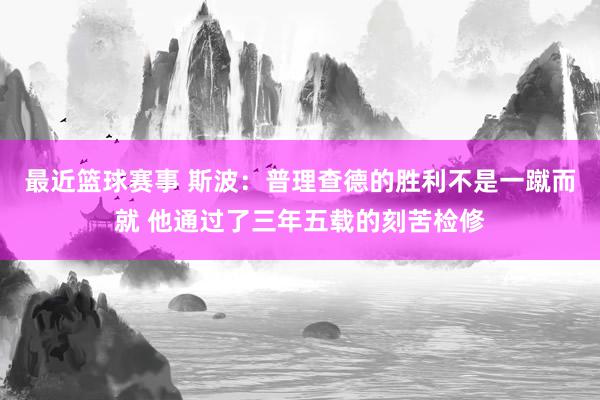 最近篮球赛事 斯波：普理查德的胜利不是一蹴而就 他通过了三年五载的刻苦检修